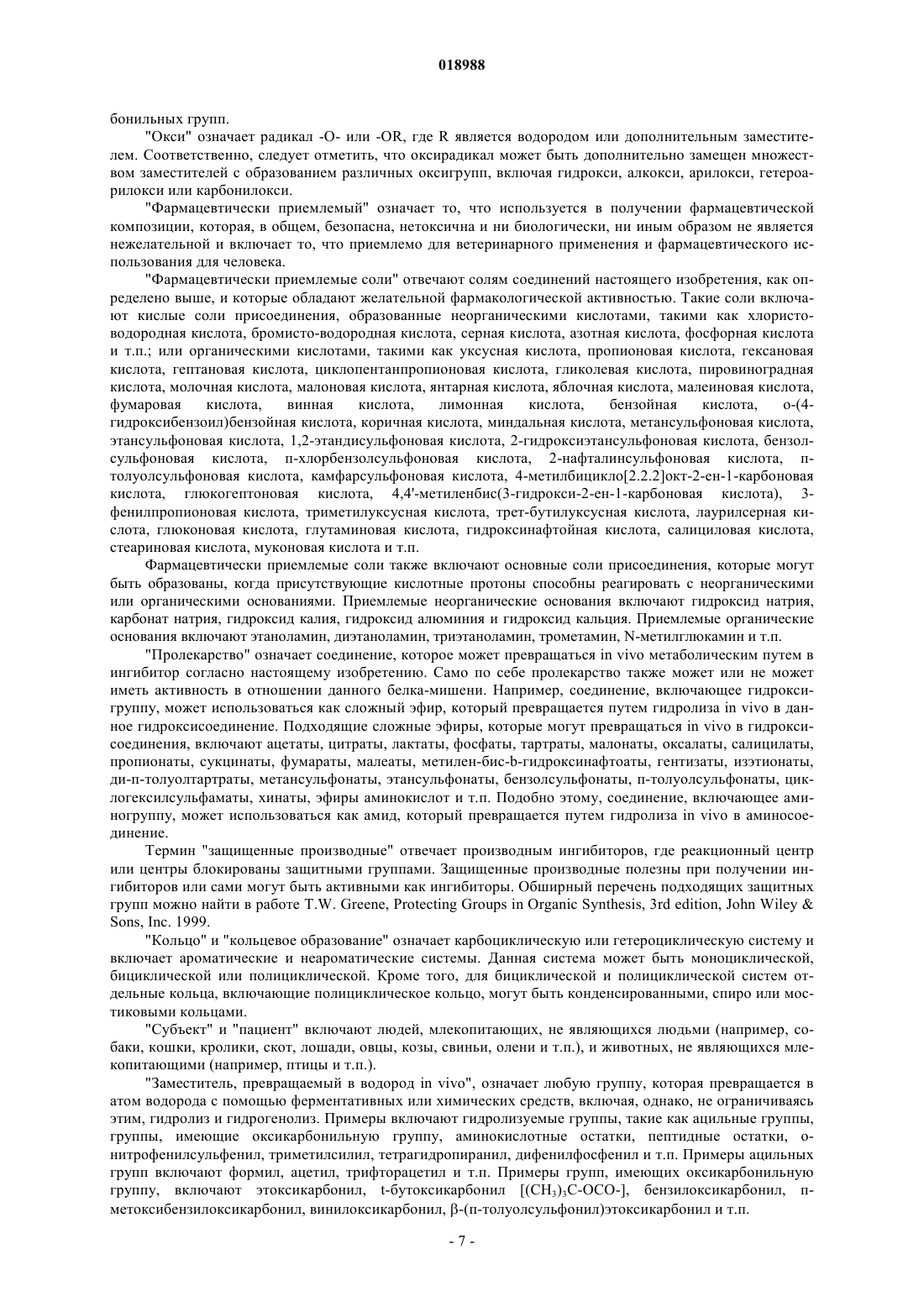 018988

бонильных групп.

"Окси" означает радикал -O- или -OR, где R является водородом или дополнительным заместителем. Соответственно, следует отметить, что оксирадикал может быть дополнительно замещен множеством заместителей с образованием различных оксигрупп, включая гидрокси, алкокси, арилокси, гетероарилокси или карбонилокси.

"Фармацевтически приемлемый" означает то, что используется в получении фармацевтической композиции, которая, в общем, безопасна, нетоксична и ни биологически, ни иным образом не является нежелательной и включает то, что приемлемо для ветеринарного применения и фармацевтического использования для человека.

"Фармацевтически приемлемые соли" отвечают солям соединений настоящего изобретения, как определено выше, и которые обладают желательной фармакологической активностью. Такие соли включают кислые соли присоединения, образованные неорганическими кислотами, такими как хлористоводородная кислота, бромисто-водородная кислота, серная кислота, азотная кислота, фосфорная кислота и т.п.; или органическими кислотами, такими как уксусная кислота, пропионовая кислота, гексановая кислота, гептановая кислота, циклопентанпропионовая кислота, гликолевая кислота, пировиноградная кислота, молочная кислота, малоновая кислота, янтарная кислота, яблочная кислота, малеиновая кислота, фумаровая кислота, винная кислота, лимонная кислота, бензойная кислота, о-(4-гидроксибензоил)бензойная кислота, коричная кислота, миндальная кислота, метансульфоновая кислота, этансульфоновая кислота, 1,2-этандисульфоновая кислота, 2-гидроксиэтансульфоновая кислота, бензолсульфоновая кислота, п-хлорбензолсульфоновая кислота, 2-нафталинсульфоновая кислота, п-толуолсульфоновая кислота, камфарсульфоновая кислота, 4-метилбицикло[2.2.2]окт-2-ен-1-карбоновая кислота, глюкогептоновая кислота, 4,4'-метиленбис(3-гидрокси-2-ен-1-карбоновая кислота), 3-фенилпропионовая кислота, триметилуксусная кислота, трет-бутилуксусная кислота, лаурилсерная кислота, глюконовая кислота, глутаминовая кислота, гидроксинафтойная кислота, салициловая кислота, стеариновая кислота, муконовая кислота и т.п.

Фармацевтически приемлемые соли также включают основные соли присоединения, которые могут быть образованы, когда присутствующие кислотные протоны способны реагировать с неорганическими или органическими основаниями. Приемлемые неорганические основания включают гидроксид натрия, карбонат натрия, гидроксид калия, гидроксид алюминия и гидроксид кальция. Приемлемые органические основания включают этаноламин, диэтаноламин, триэтаноламин, трометамин, N-метилглюкамин и т.п.

"Пролекарство" означает соединение, которое может превращаться in vivo метаболическим путем в ингибитор согласно настоящему изобретению. Само по себе пролекарство также может или не может иметь активность в отношении данного белка-мишени. Например, соединение, включающее гидроксигруппу, может использоваться как сложный эфир, который превращается путем гидролиза in vivo в данное гидроксисоединение. Подходящие сложные эфиры, которые могут превращаться in vivo в гидроксисоединения, включают ацетаты, цитраты, лактаты, фосфаты, тартраты, малонаты, оксалаты, салицилаты, пропионаты, сукцинаты, фумараты, малеаты, метилен-бис-b-гидроксинафтоаты, гентизаты, изэтионаты, ди-п-толуолтартраты, метансульфонаты, этансульфонаты, бензолсульфонаты, п-толуолсульфонаты, циклогексилсульфаматы, хинаты, эфиры аминокислот и т.п. Подобно этому, соединение, включающее аминогруппу, может использоваться как амид, который превращается путем гидролиза in vivo в аминосоединение.

Термин "защищенные производные" отвечает производным ингибиторов, где реакционный центр или центры блокированы защитными группами. Защищенные производные полезны при получении ингибиторов или сами могут быть активными как ингибиторы. Обширный перечень подходящих защитных групп можно найти в работе T.W. Greene, Protecting Groups in Organic Synthesis, 3rd edition, John Wiley & Sons, Inc. 1999.

"Кольцо" и "кольцевое образование" означает карбоциклическую или гетероциклическую систему и включает ароматические и неароматические системы. Данная система может быть моноциклической, бициклической или полициклической. Кроме того, для бициклической и полициклической систем отдельные кольца, включающие полициклическое кольцо, могут быть конденсированными, спиро или мостиковыми кольцами.

"Субъект" и "пациент" включают людей, млекопитающих, не являющихся людьми (например, собаки, кошки, кролики, скот, лошади, овцы, козы, свиньи, олени и т.п.), и животных, не являющихся млекопитающими (например, птицы и т.п.).

"Заместитель, превращаемый в водород in vivo", означает любую группу, которая превращается в атом водорода с помощью ферментативных или химических средств, включая, однако, не ограничиваясь этим, гидролиз и гидрогенолиз. Примеры включают гидролизуемые группы, такие как ацильные группы, группы, имеющие оксикарбонильную группу, аминокислотные остатки, пептидные остатки, о-нитрофенилсульфенил, триметилсилил, тетрагидропиранил, дифенилфосфенил и т.п. Примеры ацильных групп включают формил, ацетил, трифторацетил и т.п. Примеры групп, имеющих оксикарбонильную группу, включают этоксикарбонил, t-бутоксикарбонил [$(CH_3)_3C$-OCO-], бензилоксикарбонил, п-метоксибензилоксикарбонил, винилоксикарбонил, β-(п-толуолсульфонил)этоксикарбонил и т.п.

- 7 -